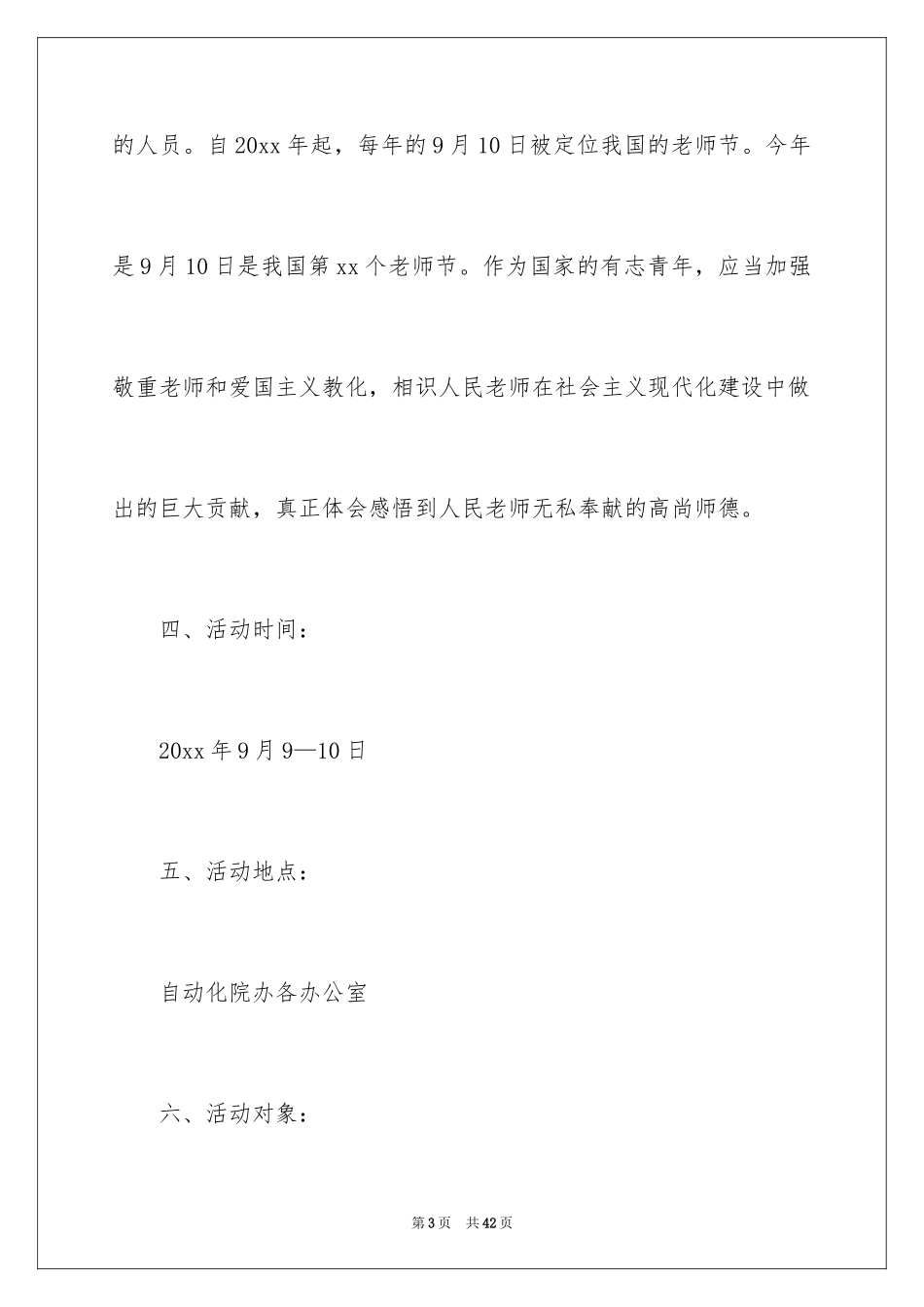 的人员。自20xx年起，每年的9月10日被定位我国的老师节。今年是9月10日是我国第xx个老师节。作为国家的有志青年，应当加强敬重老师和爱国主义教化，相识人民老师在社会主义现代化建设中做出的巨大贡献，真正体会感悟到人民老师无私奉献的高尚师德。

四、活动时间：

20xx年9月9—10日

五、活动地点：

自动化院办各办公室

六、活动对象：

第3页 共42页